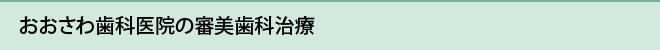 おおさわ歯科医院の審美歯科治療